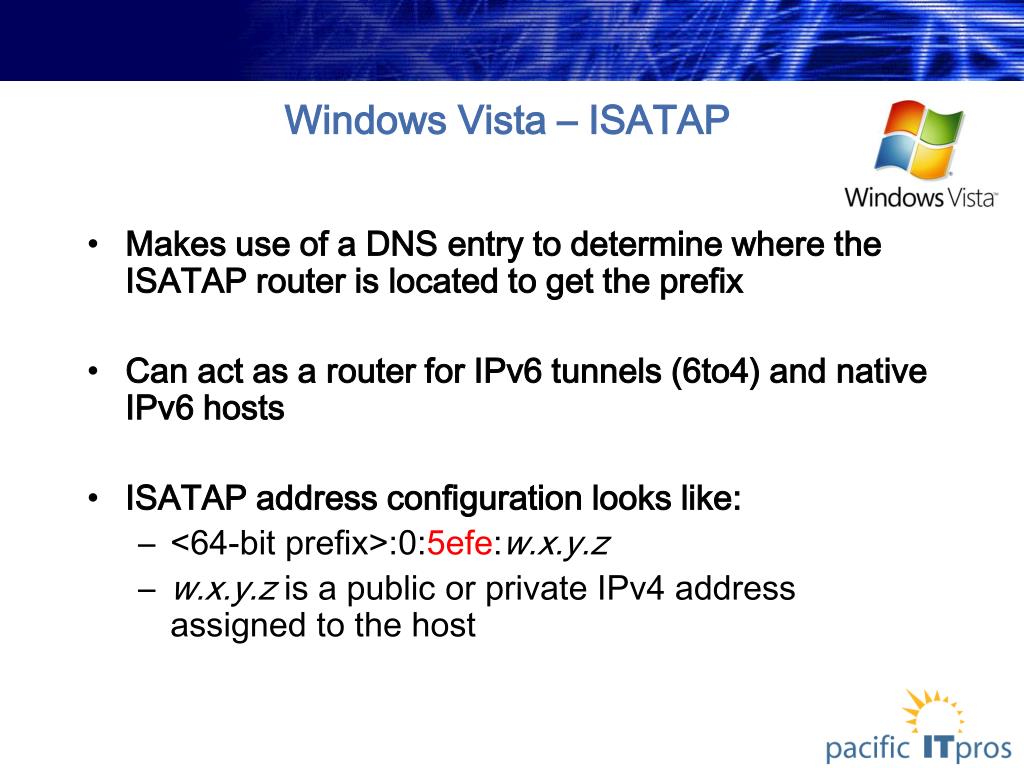 Windows Vista – ISATAP

Windows Vista

• Makes use of a DNS entry to determine where the ISATAP router is located to get the prefix

• Can act as a router for IPv6 tunnels (6to4) and native IPv6 hosts

• ISATAP address configuration looks like:
– <64-bit prefix>:0:5efe:w.x.y.z
– w.x.y.z is a public or private IPv4 address assigned to the host

pacific ITpros